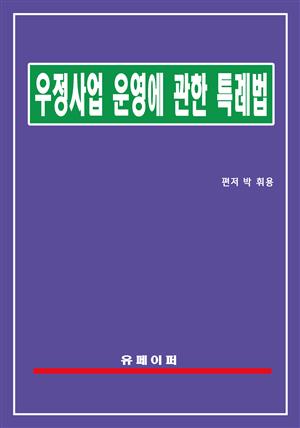 우정사업 운영에 관한 특례법

편저 박 휘용

유페이퍼